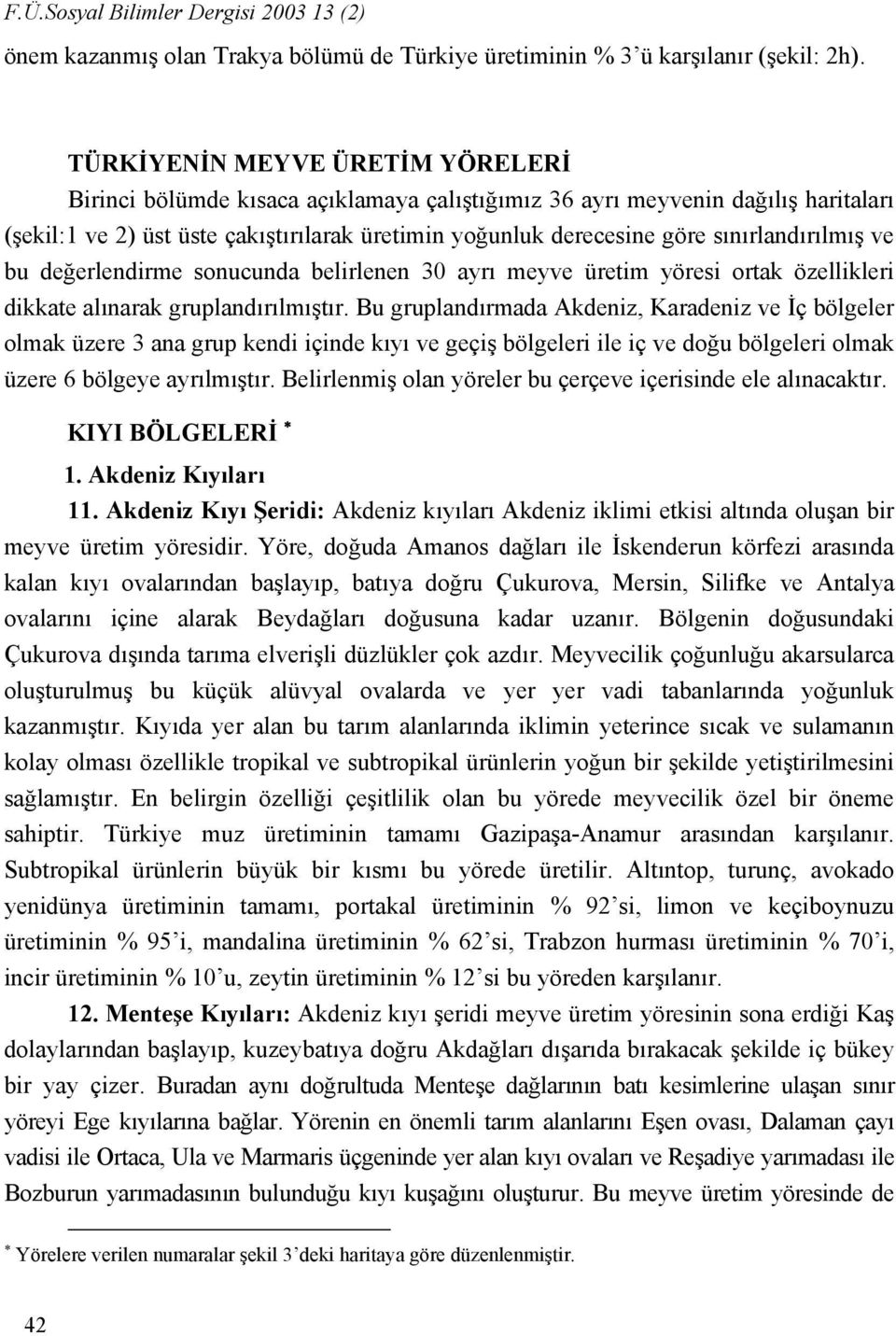 F.Ü.Sosyal Bilimler Dergisi 2003 13 (2)

önem kazanmış olan Trakya bölümü de Türkiye üretiminin % 3'ü karşılanır (şekil: 2h).

TÜRKİYENİN MEYVE ÜRETİM YÖRELERİ

Birinci bölümde kısaca açıklamaya çalıştığımız 36 ayrı meyvenin dağılış haritaları (şekil:1 ve 2) üst üste çakıştırılarak üretimin yoğunluk derecesine göre sınırlandırılmış ve bu değerlendirme sonucunda belirlenen 30 ayrı meyve üretim yöresi ortak özellikleri dikkate alınarak gruplandırılmıştır. Bu gruplandırmada Akdeniz, Karadeniz ve İç bölgeler olmak üzere 3 ana grup kendi içinde kıyı ve geçiş bölgeleri ile iç ve doğu bölgeleri olmak üzere 6 bölgeye ayrılmıştır. Belirlenmiş olan yöreler bu çerçeve içerisinde ele alınacaktır.

KIYI BÖLGELERİ *

1. Akdeniz Kıyıları

11. Akdeniz Kıyı Şeridi: Akdeniz kıyıları Akdeniz iklimi etkisi altında oluşan bir meyve üretim yöresidir. Yöre, doğuda Amanos dağları ile İskenderun körfezi arasında kalan kıyı ovalarından başlayıp, batıya doğru Çukurova, Mersin, Silifke ve Antalya ovalarını içine alarak Beydağları doğusuna kadar uzanır. Bölgenin doğusundaki Çukurova dışında tarıma elverişli düzlükler çok azdır. Meyvecilik çoğunluğu akarsularca oluşturulmuş bu küçük alüvyal ovalarda ve yer yer vadi tabanlarında yoğunluk kazanmıştır. Kıyıda yer alan bu tarım alanlarında iklimin yeterince sıcak ve sulamanın kolay olması özellikle tropikal ve subtropikal ürünlerin yoğun bir şekilde yetiştirilmesini sağlamıştır. En belirgin özelliği çeşitlilik olan bu yörede meyvecilik özel bir öneme sahiptir. Türkiye muz üretiminin tamamı Gazipaşa-Anamur arasından karşılanır. Subtropikal ürünlerin büyük bir kısmı bu yörede üretilir. Altıntop, turunç, avokado yenidünya üretiminin tamamı, portakal üretiminin % 92'si, limon ve keçiboynuzu üretiminin % 95'i, mandalina üretiminin % 62'si, Trabzon hurması üretiminin % 70'i, incir üretiminin % 10'u, zeytin üretiminin % 12'si bu yöreden karşılanır.

12. Menteşe Kıyıları: Akdeniz kıyı şeridi meyve üretim yöresinin sona erdiği Kaş dolaylarından başlayıp, kuzeybatıya doğru Akdağları dışarıda bırakacak şekilde iç bükey bir yay çizer. Buradan aynı doğrultuda Menteşe dağlarının batı kesimlerine ulaşan sınır yöreyi Ege kıyılarına bağlar. Yörenin en önemli tarım alanlarını Eşen ovası, Dalaman çayı vadisi ile Ortaca, Ula ve Marmaris üçgeninde yer alan kıyı ovaları ve Reşadiye yarımadası ile Bozburun yarımadasının bulunduğu kıyı kuşağını oluşturur. Bu meyve üretim yöresinde de

* Yörelere verilen numaralar şekil 3'deki haritaya göre düzenlenmiştir.

42